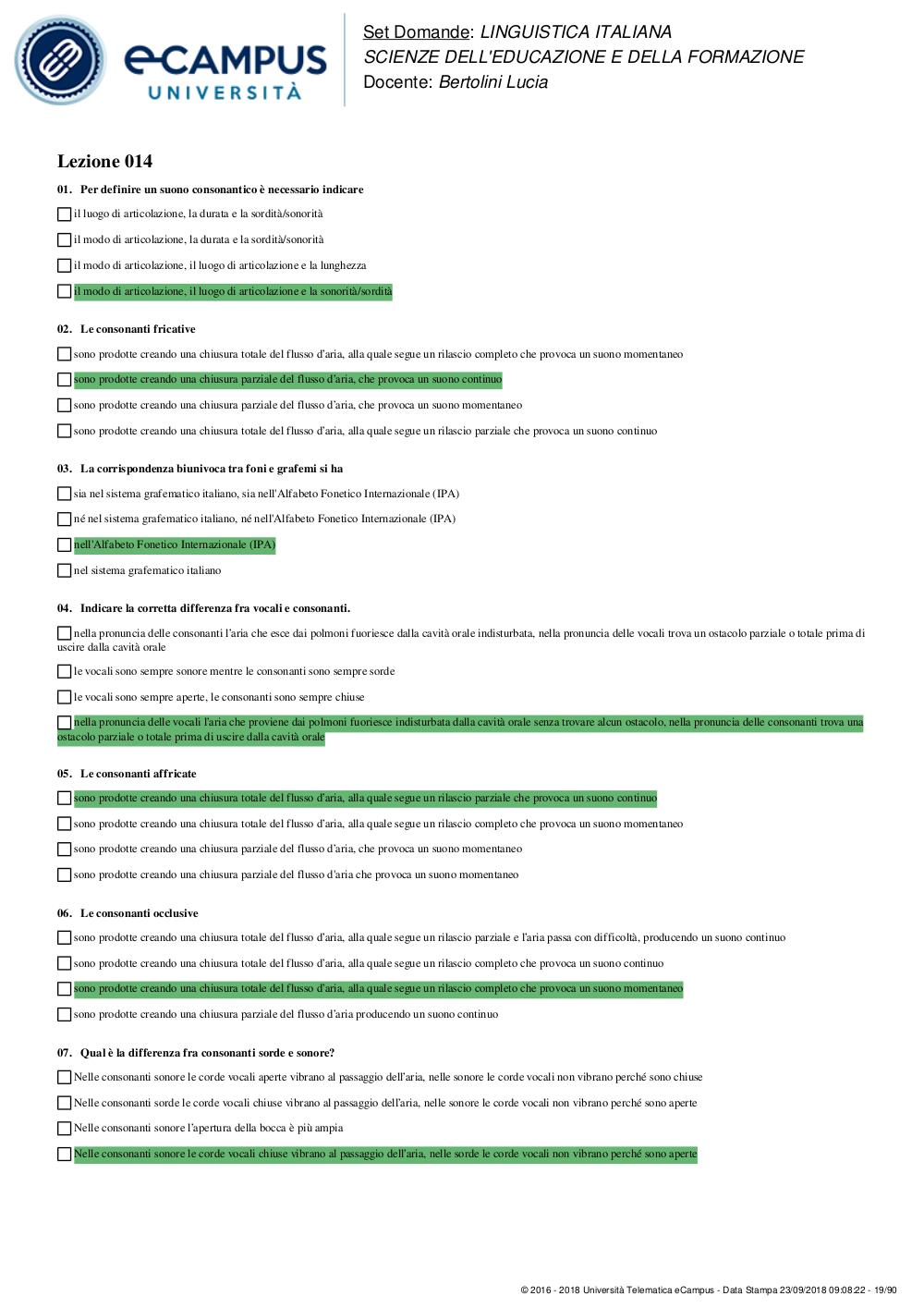 eCAMPUS UNIVERSITÀ

Set Domande: LINGUISTICA ITALIANA
SCIENZE DELL'EDUCAZIONE E DELLA FORMAZIONE
Docente: Bertolini Lucia

Lezione 014

01. Per definire un suono consonantico è necessario indicare

il luogo di articolazione, la durata e la sordità/sonorità

il modo di articolazione, la durata e la sordità/sonorità

il modo di articolazione, il luogo di articolazione e la lunghezza

il modo di articolazione, il luogo di articolazione e la sonorità/sordità

02. Le consonanti fricative

sono prodotte creando una chiusura totale del flusso d'aria, alla quale segue un rilascio completo che provoca un suono momentaneo

sono prodotte creando una chiusura parziale del flusso d'aria, che provoca un suono continuo

sono prodotte creando una chiusura parziale del flusso d'aria, che provoca un suono momentaneo

sono prodotte creando una chiusura totale del flusso d'aria, alla quale segue un rilascio parziale che provoca un suono continuo

03. La corrispondenza biunivoca tra foni e grafemi si ha

sia nel sistema grafematico italiano, sia nell'Alfabeto Fonetico Internazionale (IPA)

né nel sistema grafematico italiano, né nell'Alfabeto Fonetico Internazionale (IPA)

nell'Alfabeto Fonetico Internazionale (IPA)

nel sistema grafematico italiano

04. Indicare la corretta differenza fra vocali e consonanti.

nella pronuncia delle consonanti l'aria che esce dai polmoni fuoriesce dalla cavità orale indisturbata, nella pronuncia delle vocali trova un ostacolo parziale o totale prima di uscire dalla cavità orale

le vocali sono sempre sonore mentre le consonanti sono sempre sorde

le vocali sono sempre aperte, le consonanti sono sempre chiuse

nella pronuncia delle vocali l'aria che proviene dai polmoni fuoriesce indisturbata dalla cavità orale senza trovare alcun ostacolo, nella pronuncia delle consonanti trova una ostacolo parziale o totale prima di uscire dalla cavità orale

05. Le consonanti affricate

sono prodotte creando una chiusura totale del flusso d'aria, alla quale segue un rilascio parziale che provoca un suono continuo

sono prodotte creando una chiusura totale del flusso d'aria, alla quale segue un rilascio completo che provoca un suono momentaneo

sono prodotte creando una chiusura parziale del flusso d'aria, che provoca un suono momentaneo

sono prodotte creando una chiusura parziale del flusso d'aria che provoca un suono momentaneo

06. Le consonanti occlusive

sono prodotte creando una chiusura totale del flusso d'aria, alla quale segue un rilascio parziale e l'aria passa con difficoltà, producendo un suono continuo

sono prodotte creando una chiusura totale del flusso d'aria, alla quale segue un rilascio completo che provoca un suono continuo

sono prodotte creando una chiusura totale del flusso d'aria, alla quale segue un rilascio completo che provoca un suono momentaneo

sono prodotte creando una chiusura parziale del flusso d'aria producendo un suono continuo

07. Qual è la differenza fra consonanti sorde e sonore?

Nelle consonanti sonore le corde vocali aperte vibrano al passaggio dell'aria, nelle sonore le corde vocali non vibrano perché sono chiuse

Nelle consonanti sorde le corde vocali chiuse vibrano al passaggio dell'aria, nelle sonore le corde vocali non vibrano perché sono aperte

Nelle consonanti sonore l'apertura della bocca è più ampia

Nelle consonanti sonore le corde vocali chiuse vibrano al passaggio dell'aria, nelle sorde le corde vocali non vibrano perché sono aperte

© 2016 - 2018 Università Telematica eCampus - Data Stampa 23/09/2018 09:08:22 - 19/90